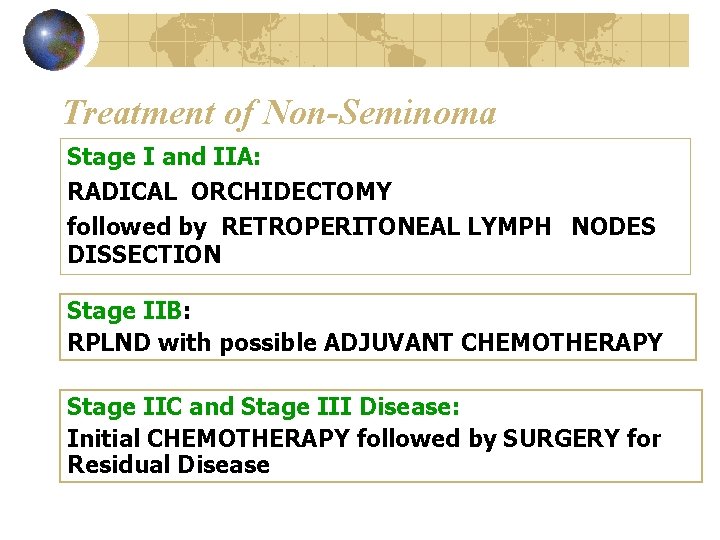 Treatment of Non-Seminoma

Stage I and IIA:
RADICAL ORCHIDECTOMY
followed by RETROPERITONEAL LYMPH NODES DISSECTION

Stage IIB:
RPLND with possible ADJUVANT CHEMOTHERAPY

Stage IIC and Stage III Disease:
Initial CHEMOTHERAPY followed by SURGERY for Residual Disease